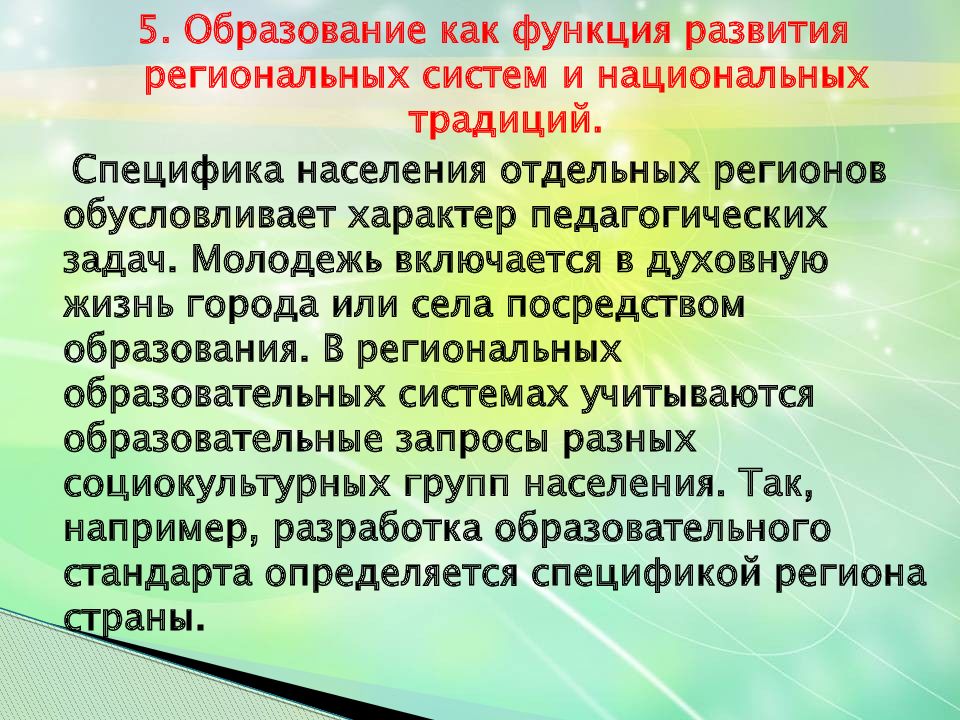 5. Образование как функция развития региональных систем и национальных традиций.

Специфика населения отдельных регионов обусловливает характер педагогических задач. Молодежь включается в духовную жизнь города или села посредством образования. В региональных образовательных системах учитываются образовательные запросы разных социокультурных групп населения. Так, например, разработка образовательного стандарта определяется спецификой региона страны.